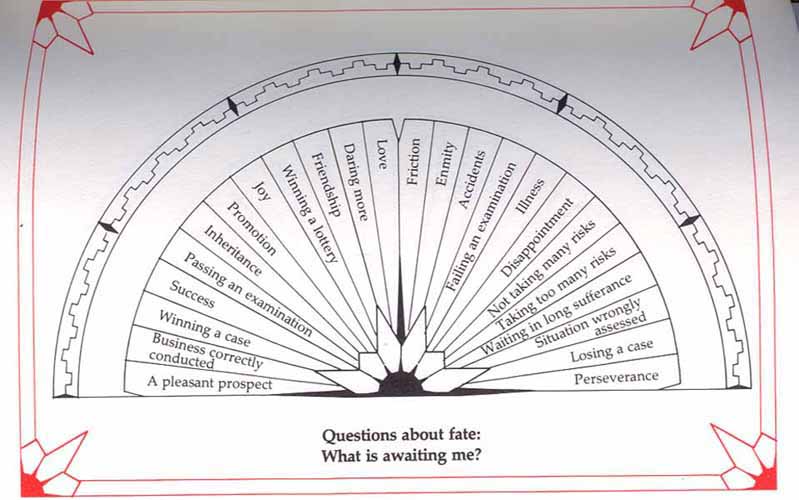 A pleasant prospect
Business correctly conducted
Winning a case
Success
Passing an examination
Inheritance
Promotion
Joy
Winning a lottery
Friendship
Daring more
Love
Friction
Enmity
Accidents
Failing an examination
Illness
Disappointment
Not taking many risks
Taking too many risks
Waiting in long sufferance
Situation wrongly assessed
Losing a case
Perseverance

Questions about fate:
What is awaiting me?